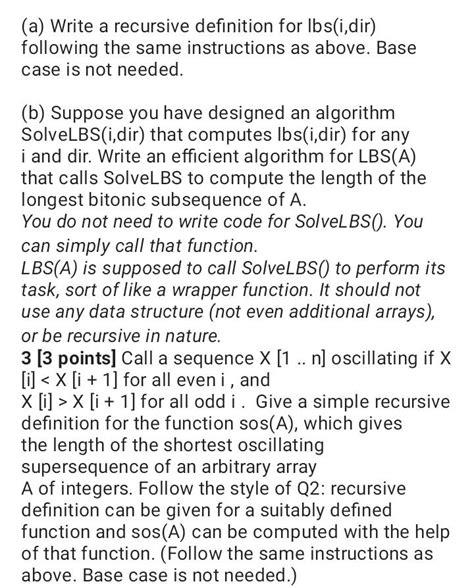 (a) Write a recursive definition for lbs(i,dir) following the same instructions as above. Base case is not needed.

(b) Suppose you have designed an algorithm SolveLBS(i,dir) that computes lbs(i,dir) for any i and dir. Write an efficient algorithm for LBS(A) that calls SolveLBS to compute the length of the longest bitonic subsequence of A.
You do not need to write code for SolveLBS(). You can simply call that function.
LBS(A) is supposed to call SolveLBS() to perform its task, sort of like a wrapper function. It should not use any data structure (not even additional arrays), or be recursive in nature.
3 [3 points] Call a sequence X [1 .. n] oscillating if X [i] < X [i + 1] for all even i , and
X [i] > X [i + 1] for all odd i . Give a simple recursive definition for the function sos(A), which gives the length of the shortest oscillating supersequence of an arbitrary array
A of integers. Follow the style of Q2: recursive definition can be given for a suitably defined function and sos(A) can be computed with the help of that function. (Follow the same instructions as above. Base case is not needed.)